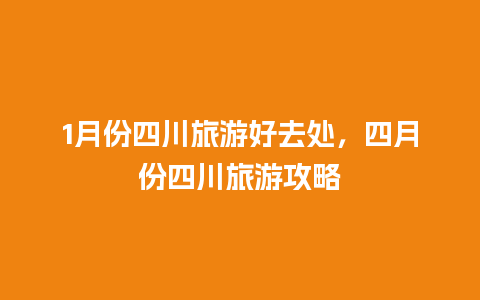 1月份四川旅游好去处，四月份四川旅游攻略